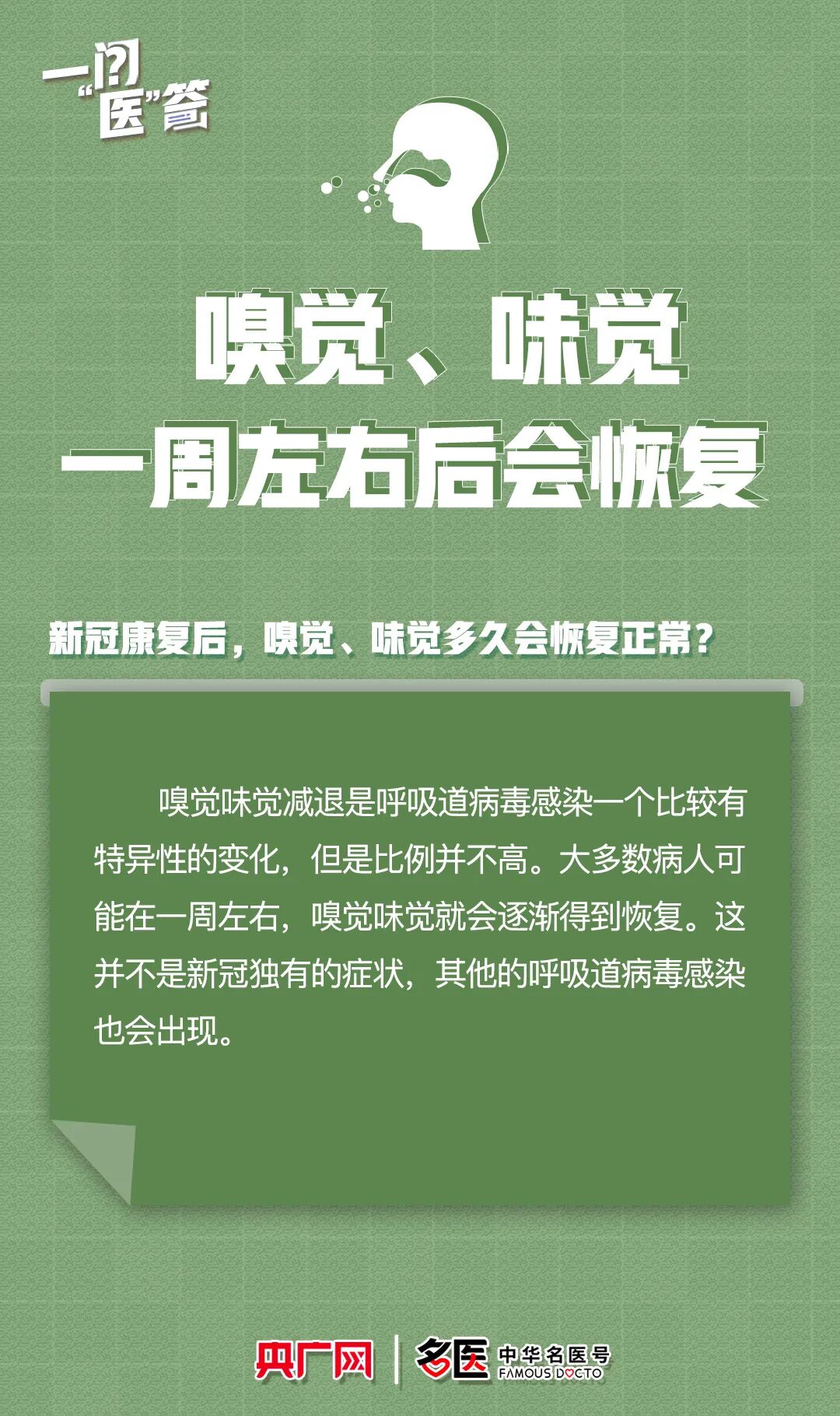 一问“医”答

嗅觉、味觉
一周左右后会恢复

新冠康复后，嗅觉、味觉多久会恢复正常？

嗅觉味觉减退是呼吸道病毒感染一个比较有特异性的变化，但是比例并不高。大多数病人可能在一周左右，嗅觉味觉就会逐渐得到恢复。这并不是新冠独有的症状，其他的呼吸道病毒感染也会出现。

央广网 名医 中华名医号 FAMOUS DOCTO